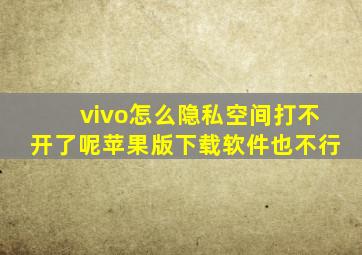 vivo怎么隐私空间打不开了呢苹果版下载软件也不行